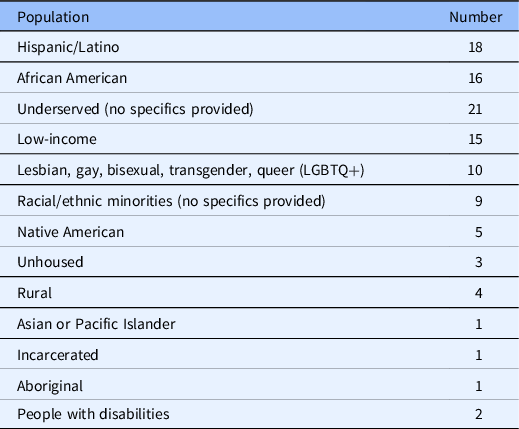 | Population | Number |
|---|---|
| Hispanic/Latino | 18 |
| African American | 16 |
| Underserved (no specifics provided) | 21 |
| Low-income | 15 |
| Lesbian, gay, bisexual, transgender, queer (LGBTQ+) | 10 |
| Racial/ethnic minorities (no specifics provided) | 9 |
| Native American | 5 |
| Unhoused | 3 |
| Rural | 4 |
| Asian or Pacific Islander | 1 |
| Incarcerated | 1 |
| Aboriginal | 1 |
| People with disabilities | 2 |